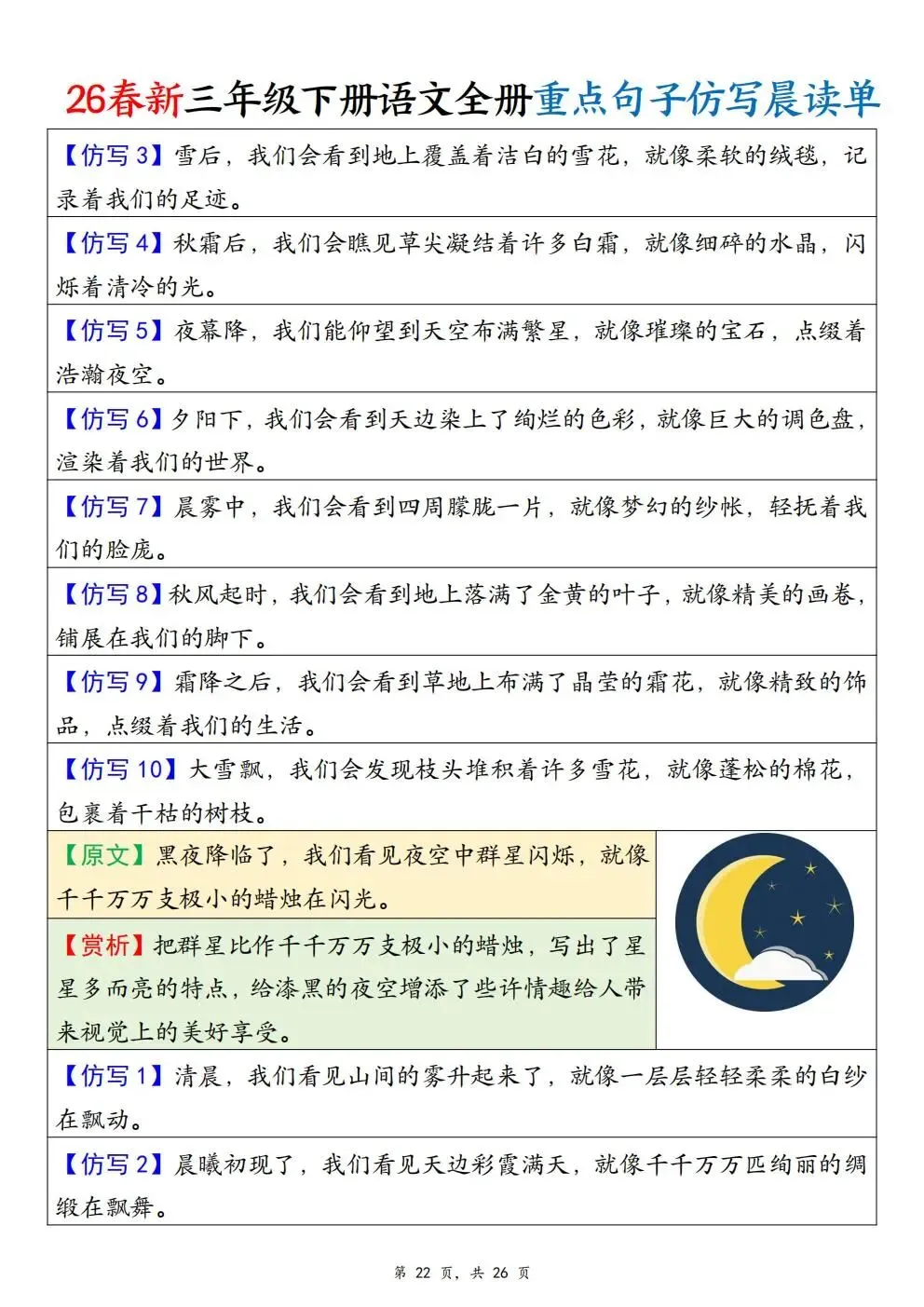 26春新三年级下册语文全册重点句子仿写晨读单

【仿写 3】雪后，我们会看到地上覆盖着洁白的雪花，就像柔软的绒毯，记录着我们的足迹。

【仿写 4】秋霜后，我们会瞧见草尖凝结着许多白霜，就像细碎的水晶，闪烁着清冷的光。

【仿写 5】夜幕降，我们能仰望到天空布满繁星，就像璀璨的宝石，点缀着浩瀚夜空。

【仿写 6】夕阳下，我们会看到天边染上了绚烂的色彩，就像巨大的调色盘，渲染着我们的世界。

【仿写 7】晨雾中，我们会看到四周朦胧一片，就像梦幻的纱帐，轻抚着我们的脸庞。

【仿写 8】秋风起时，我们会看到地上落满了金黄的叶子，就像精美的画卷，铺展在我们的脚下。

【仿写 9】霜降之后，我们会看到草地上布满了晶莹的霜花，就像精致的饰品，点缀着我们的生活。

【仿写 10】大雪飘，我们会发现枝头堆积着许多雪花，就像蓬松的棉花，包裹着干枯的树枝。

【原文】黑夜降临了，我们看见夜空中群星闪烁，就像千千万万支极小的蜡烛在闪光。

【赏析】把群星比作千千万万支极小的蜡烛，写出了星星多而亮的特点，给漆黑的夜空增添了些许情趣给人带来视觉上的美好享受。

【仿写 1】清晨，我们看见山间的雾升起来了，就像一层层轻轻柔柔的白纱在飘动。

【仿写 2】晨曦初现了，我们看见天边彩霞满天，就像千千万万匹绚丽的绸缎在飘舞。

第 22 页，共 26 页